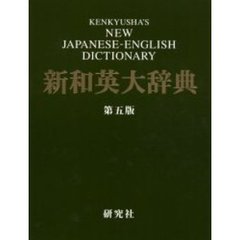 KENKYUSHA'S
NEW
JAPANESE-ENGLISH
DICTIONARY

新和英大辞典

第五版

研究社